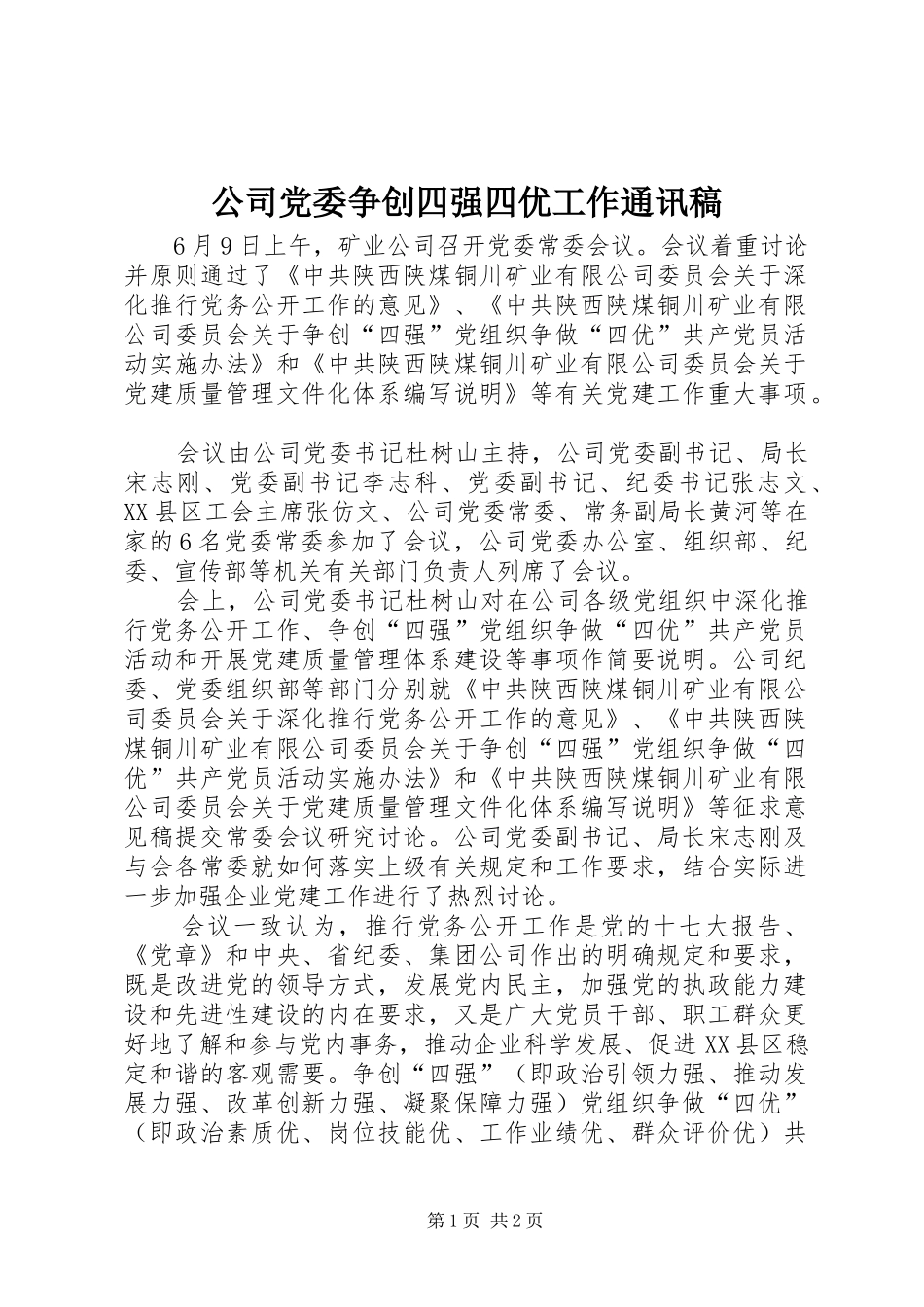 公司党委争创四强四优工作通讯稿

6月9日上午，矿业公司召开党委常委会议。会议着重讨论并原则通过了《中共陕西陕煤铜川矿业有限公司委员会关于深化推行党务公开工作的意见》、《中共陕西陕煤铜川矿业有限公司委员会关于争创“四强”党组织争做“四优”共产党员活动实施办法》和《中共陕西陕煤铜川矿业有限公司委员会关于党建质量管理文件化体系编写说明》等有关党建工作重大事项。

会议由公司党委书记杜树山主持，公司党委副书记、局长宋志刚、党委副书记李志科、党委副书记、纪委书记张志文、XX县区工会主席张仿文、公司党委常委、常务副局长黄河等在家的6名党委常委参加了会议，公司党委办公室、组织部、纪委、宣传部等机关有关部门负责人列席了会议。

会上，公司党委书记杜树山对在公司各级党组织中深化推行党务公开工作、争创“四强”党组织争做“四优”共产党员活动和开展党建质量管理体系建设等事项作简要说明。公司纪委、党委组织部等部门分别就《中共陕西陕煤铜川矿业有限公司委员会关于深化推行党务公开工作的意见》、《中共陕西陕煤铜川矿业有限公司委员会关于争创“四强”党组织争做“四优”共产党员活动实施办法》和《中共陕西陕煤铜川矿业有限公司委员会关于党建质量管理文件化体系编写说明》等征求意见稿提交常委会议研究讨论。公司党委副书记、局长宋志刚及与会各常委就如何落实上级有关规定和工作要求，结合实际进一步加强企业党建工作进行了热烈讨论。

会议一致认为，推行党务公开工作是党的十七大报告、《党章》和中央、省纪委、集团公司作出的明确规定和要求，既是改进党的领导方式，发展党内民主，加强党的执政能力建设和先进性建设的内在要求，又是广大党员干部、职工群众更好地了解和参与党内事务，推动企业科学发展、促进XX县区稳定和谐的客观需要。争创“四强”（即政治引领力强、推动发展力强、改革创新力强、凝聚保障力强）党组织争做“四优”（即政治素质优、岗位技能优、工作业绩优、群众评价优）共

第1页 共2页